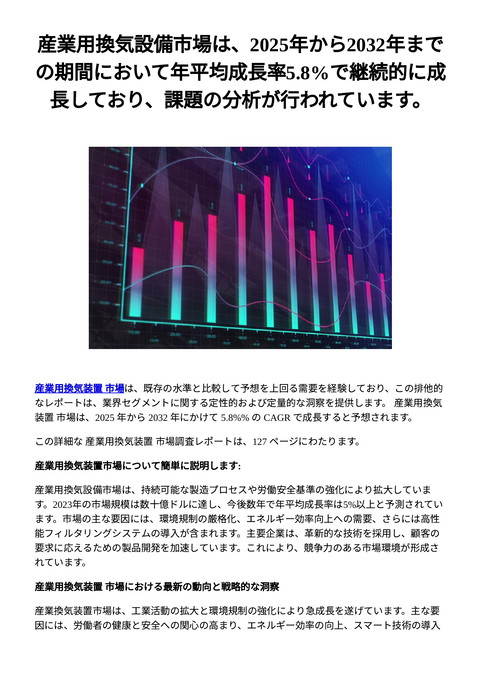 産業用換気設備市場は、2025年から2032年までの期間において年平均成長率5.8%で継続的に成長しており、課題の分析が行われています。

産業用換気装置 市場は、既存の水準と比較して予想を上回る需要を経験しており、この排他的なレポートは、業界セグメントに関する定性的および定量的な洞察を提供します。 産業用換気装置 市場は、2025 年から 2032 年にかけて 5.8%% の CAGR で成長すると予想されます。

この詳細な 産業用換気装置 市場調査レポートは、127 ページにわたります。

産業用換気装置市場について簡単に説明します:

産業用換気設備市場は、持続可能な製造プロセスや労働安全基準の強化により拡大しています。2023年の市場規模は数十億ドルに達し、今後数年で年平均成長率は5%以上と予測されています。市場の主な要因には、環境規制の厳格化、エネルギー効率向上への需要、さらには高性能フィルタリングシステムの導入が含まれます。主要企業は、革新的な技術を採用し、顧客の要求に応えるための製品開発を加速しています。これにより、競争力のある市場環境が形成されています。

産業用換気装置 市場における最新の動向と戦略的な洞察

産業換気装置市場は、工業活動の拡大と環境規制の強化により急成長を遂げています。主な要因には、労働者の健康と安全への関心の高まり、エネルギー効率の向上、スマート技術の導入